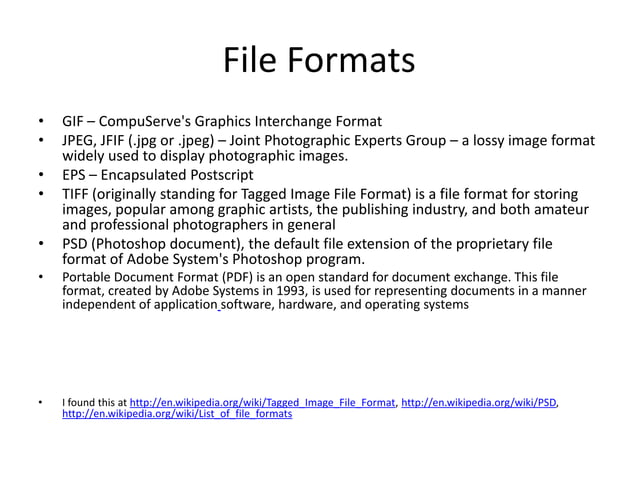 File Formats

• GIF – CompuServe's Graphics Interchange Format
• JPEG, JFIF (.jpg or .jpeg) – Joint Photographic Experts Group – a lossy image format widely used to display photographic images.
• EPS – Encapsulated Postscript
• TIFF (originally standing for Tagged Image File Format) is a file format for storing images, popular among graphic artists, the publishing industry, and both amateur and professional photographers in general
• PSD (Photoshop document), the default file extension of the proprietary file format of Adobe System's Photoshop program.
• Portable Document Format (PDF) is an open standard for document exchange. This file format, created by Adobe Systems in 1993, is used for representing documents in a manner independent of application software, hardware, and operating systems

• I found this at http://en.wikipedia.org/wiki/Tagged_Image_File_Format, http://en.wikipedia.org/wiki/PSD, http://en.wikipedia.org/wiki/List_of_file_formats